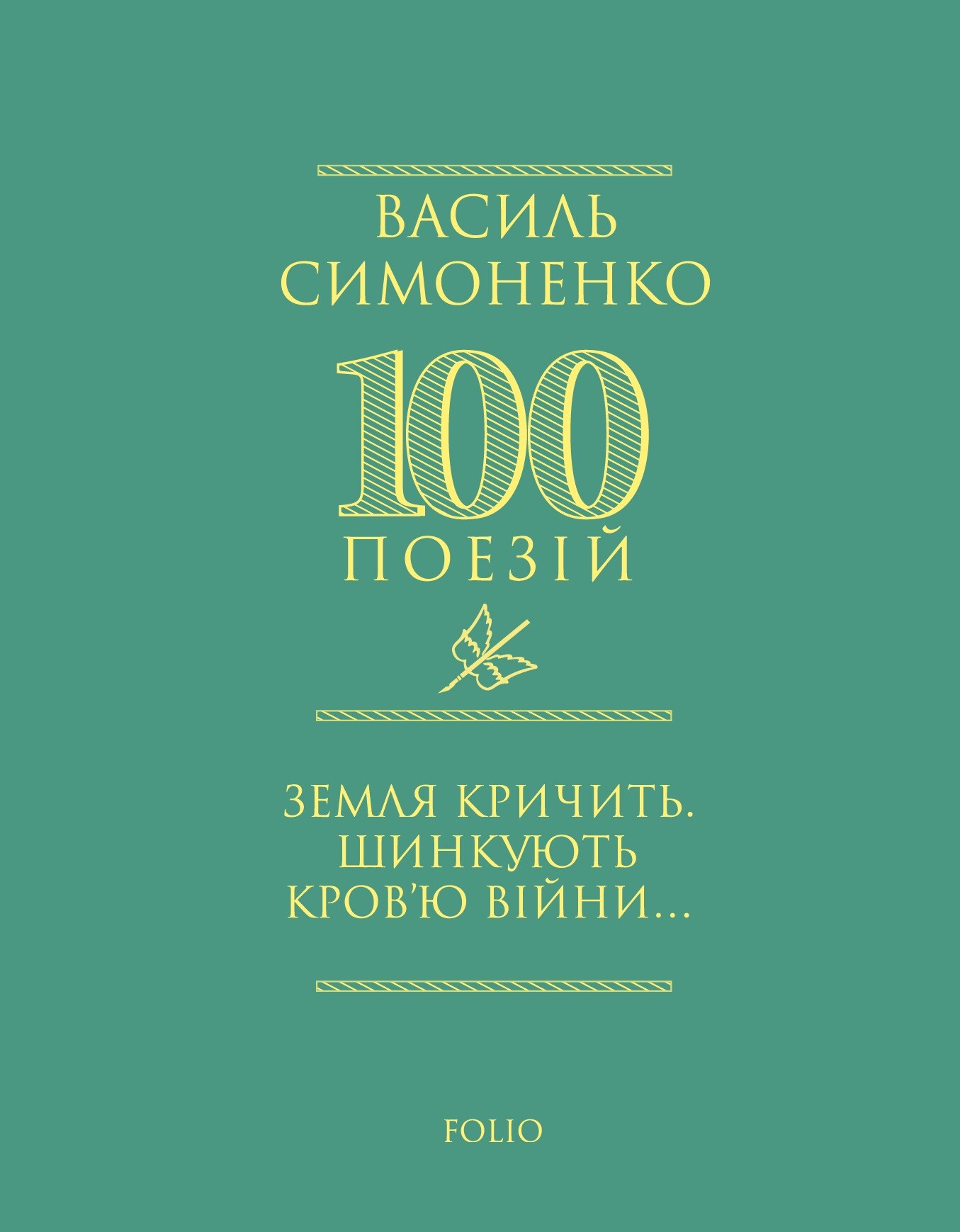 ВАСИЛЬ СИМОНЕНКО

100

ПОЕЗІЙ

ЗЕМЛЯ КРИЧИТЬ. ШИНКУЮТЬ КРОВ'Ю ВІЙНИ...

FOLIO